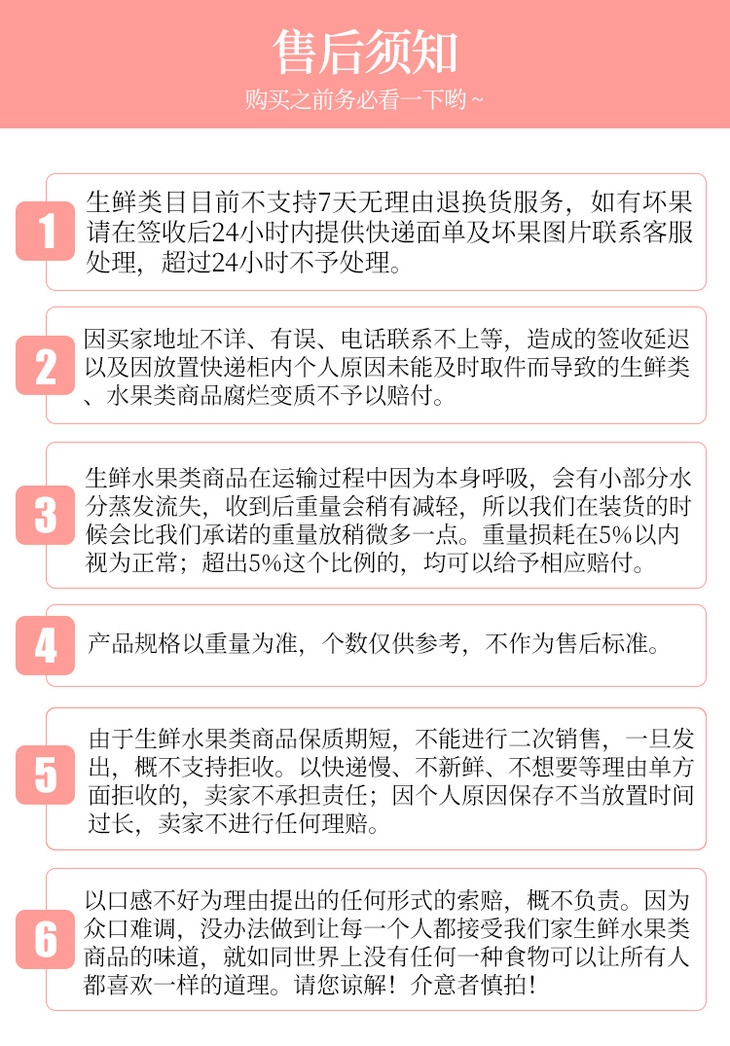 售后须知

购买之前务必看一下哟~

1

生鲜类目目前不支持7天无理由退换货服务，如有坏果请在签收后24小时内提供快递面单及坏果图片联系客服处理，超过24小时不予处理。

2

因买家地址不详、有误、电话联系不上等，造成的签收延迟以及因放置快递柜内个人原因未能及时取件而导致的生鲜类、水果类商品腐烂变质不予以赔付。

3

生鲜水果类商品在运输过程中因为本身呼吸，会有小部分水分蒸发流失，收到后重量会稍有减轻，所以我们在装货的时候会比我们承诺的重量放稍微多一点。重量损耗在5%以内视为正常；超出5%这个比例的，均可以给予相应赔付。

4

产品规格以重量为准，个数仅供参考，不作为售后标准。

5

由于生鲜水果类商品保质期短，不能进行二次销售，一旦发出，概不支持拒收。以快递慢、不新鲜、不想要等理由单方面拒收的，卖家不承担责任；因个人原因保存不当放置时间过长，卖家不进行任何理赔。

6

以口感不好为理由提出的任何形式的索赔，概不负责。因为众口难调，没办法做到让每一个人都接受我们家生鲜水果类商品的味道，就如同世界上没有任何一种食物可以让所有人都喜欢一样的道理。请您谅解！介意者慎拍！